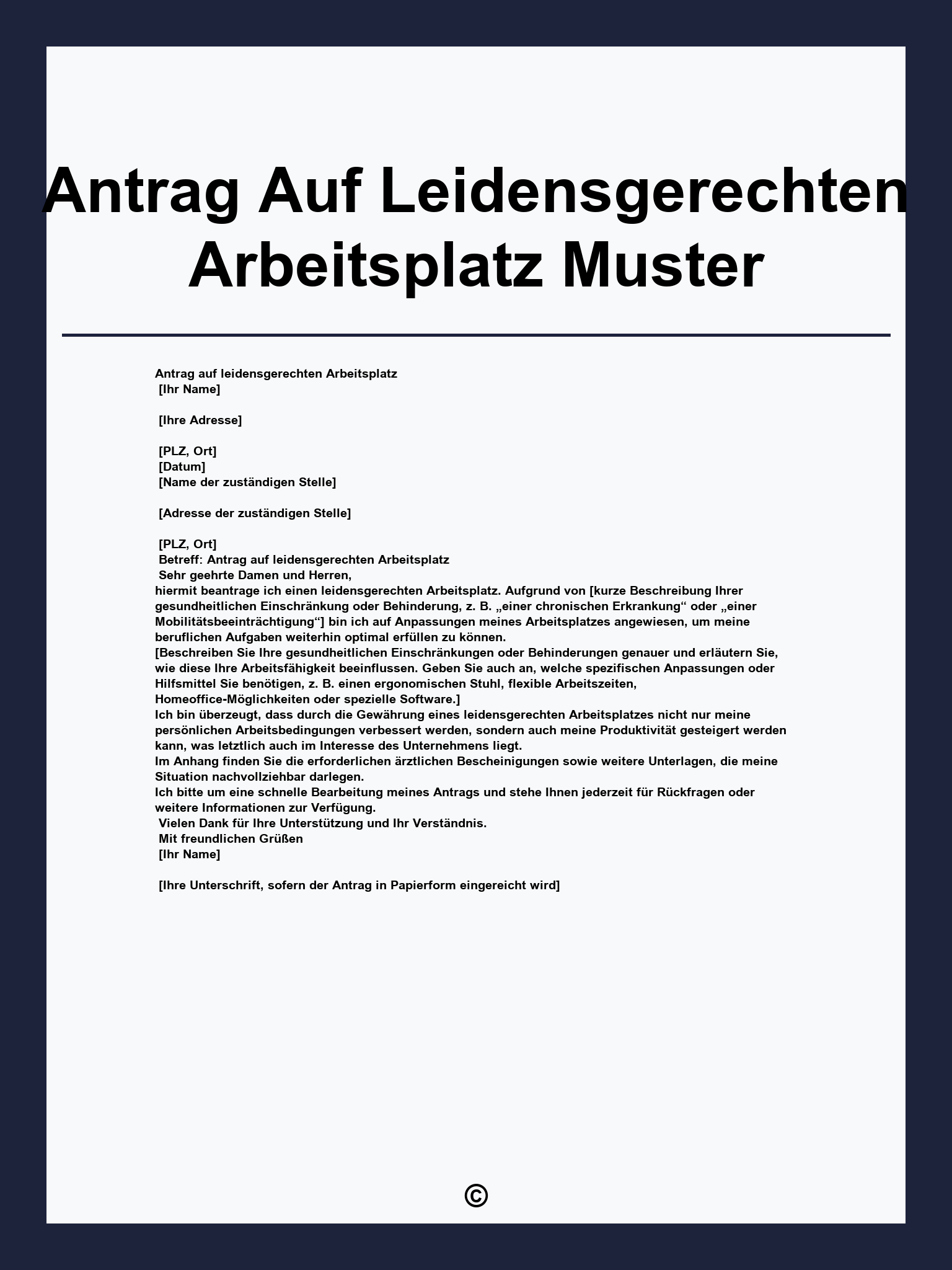 Antrag Auf Leidensgerechten Arbeitsplatz Muster

Antrag auf leidensgerechten Arbeitsplatz
[Ihr Name]

[Ihre Adresse]

[PLZ, Ort]
[Datum]
[Name der zuständigen Stelle]

[Adresse der zuständigen Stelle]

[PLZ, Ort]
Betreff: Antrag auf leidensgerechten Arbeitsplatz
Sehr geehrte Damen und Herren,
hiermit beantrage ich einen leidensgerechten Arbeitsplatz. Aufgrund von [kurze Beschreibung Ihrer gesundheitlichen Einschränkung oder Behinderung, z. B. „einer chronischen Erkrankung“ oder „einer Mobilitätsbeeinträchtigung“] bin ich auf Anpassungen meines Arbeitsplatzes angewiesen, um meine beruflichen Aufgaben weiterhin optimal erfüllen zu können.
[Beschreiben Sie Ihre gesundheitlichen Einschränkungen oder Behinderungen genauer und erläutern Sie, wie diese Ihre Arbeitsfähigkeit beeinflussen. Geben Sie auch an, welche spezifischen Anpassungen oder Hilfsmittel Sie benötigen, z. B. einen ergonomischen Stuhl, flexible Arbeitszeiten, Homeoffice-Möglichkeiten oder spezielle Software.]
Ich bin überzeugt, dass durch die Gewährung eines leidensgerechten Arbeitsplatzes nicht nur meine persönlichen Arbeitsbedingungen verbessert werden, sondern auch meine Produktivität gesteigert werden kann, was letztlich auch im Interesse des Unternehmens liegt.
Im Anhang finden Sie die erforderlichen ärztlichen Bescheinigungen sowie weitere Unterlagen, die meine Situation nachvollziehbar darlegen.
Ich bitte um eine schnelle Bearbeitung meines Antrags und stehe Ihnen jederzeit für Rückfragen oder weitere Informationen zur Verfügung.
Vielen Dank für Ihre Unterstützung und Ihr Verständnis.
Mit freundlichen Grüßen
[Ihr Name]

[Ihre Unterschrift, sofern der Antrag in Papierform eingereicht wird]

©